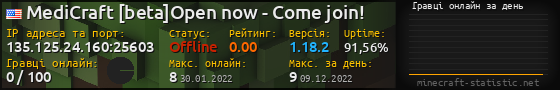 MediCraft [beta]Open now - Come join!

IP адреса та порт:
135.125.24.160:25603

Статус:
Offline

Рейтинг:
0.00

Версія:
1.18.2

Uptime:
91,56%

Гравці онлайн:
0 / 100

Макс. онлайн:
8 30.01.2022

Макс. за день:
9 09.12.2022

Гравці онлайн за день

minecraft-statistic.net